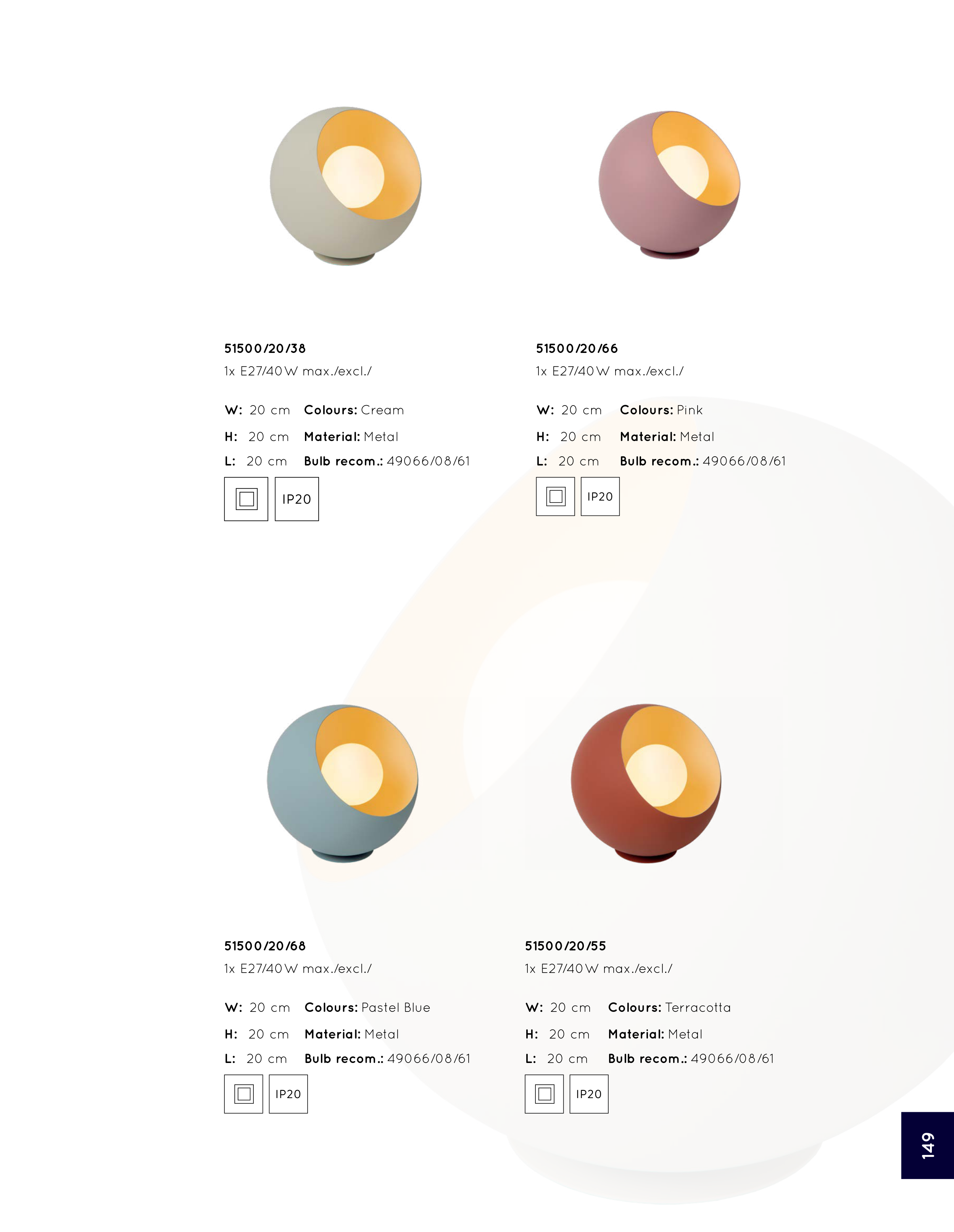 51500/20/38
1x E27/40W max./excl./

W: 20 cm Colours: Cream
H: 20 cm Material: Metal
L: 20 cm Bulb recom.: 49066/08/61

IP20

51500/20/66
1x E27/40W max./excl./

W: 20 cm Colours: Pink
H: 20 cm Material: Metal
L: 20 cm Bulb recom.: 49066/08/61

IP20

51500/20/68
1x E27/40W max./excl./

W: 20 cm Colours: Pastel Blue
H: 20 cm Material: Metal
L: 20 cm Bulb recom.: 49066/08/61

IP20

51500/20/55
1x E27/40W max./excl./

W: 20 cm Colours: Terracotta
H: 20 cm Material: Metal
L: 20 cm Bulb recom.: 49066/08/61

IP20

149